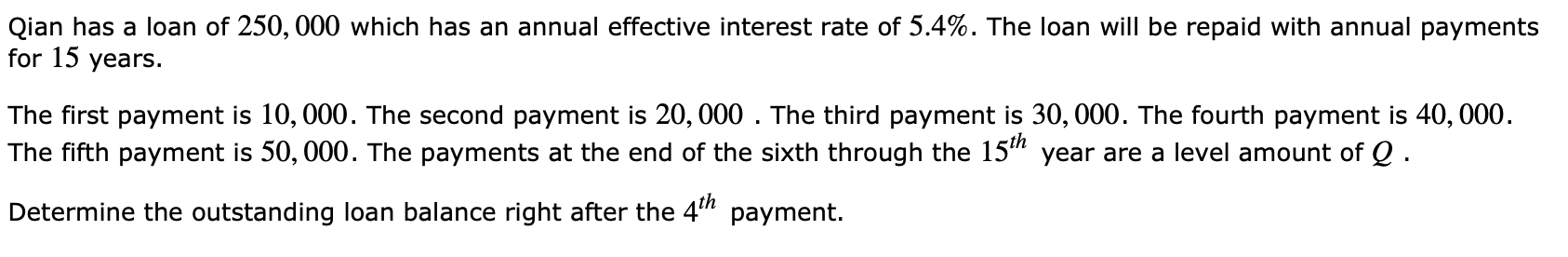 Qian has a loan of $250,000$ which has an annual effective interest rate of $5.4\%$. The loan will be repaid with annual payments for $15$ years.

The first payment is $10,000$. The second payment is $20,000$ . The third payment is $30,000$. The fourth payment is $40,000$. The fifth payment is $50,000$. The payments at the end of the sixth through the $15^{th}$ year are a level amount of $Q$ .

Determine the outstanding loan balance right after the $4^{th}$ payment.